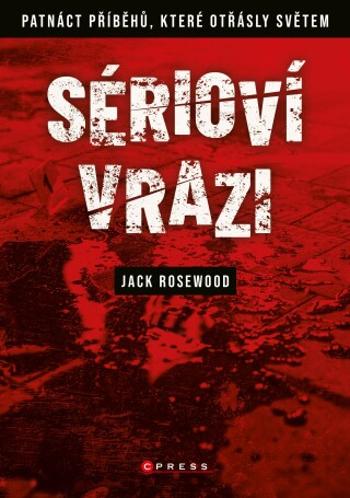 PATNÁCT PŘÍBĚHŮ, KTERÉ OTŘÁSLY SVĚTEM

SÉRIOVÍ VRAZI

JACK ROSEWOOD

CPRESS